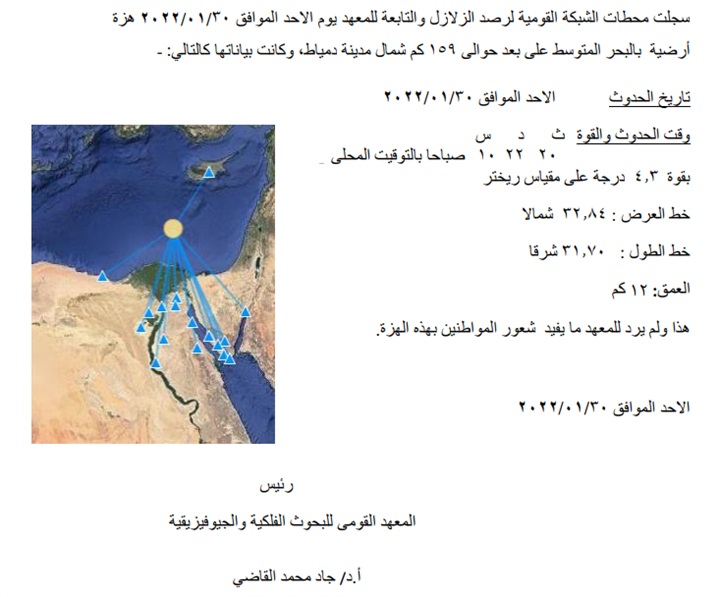 سجلت محطات الشبكة القومية لرصد الزلازل والتابعة للمعهد يوم الاحد الموافق ٢٠٢٢/٠١/٣٠ هزة أرضية بالبحر المتوسط على بعد حوالى ١٥٩ كم شمال مدينة دمياط، وكانت بياناتها كالتالي: -

تاريخ الحدوث الاحد الموافق ٢٠٢٢/٠١/٣٠

وقت الحدوث والقوة ث د س
٢٠ ٢٢ ١٠ صباحا بالتوقيت المحلى
بقوة ٤,٣ درجة على مقياس ريختر

خط العرض : ٣٢,٨٤ شمالا

خط الطول : ٣١,٧٠ شرقا

العمق: ١٢ كم

هذا ولم يرد للمعهد ما يفيد شعور المواطنين بهذه الهزة.

الاحد الموافق ٢٠٢٢/٠١/٣٠

رئيس

المعهد القومى للبحوث الفلكية والجيوفيزيقية

أ.د/ جاد محمد القاضي